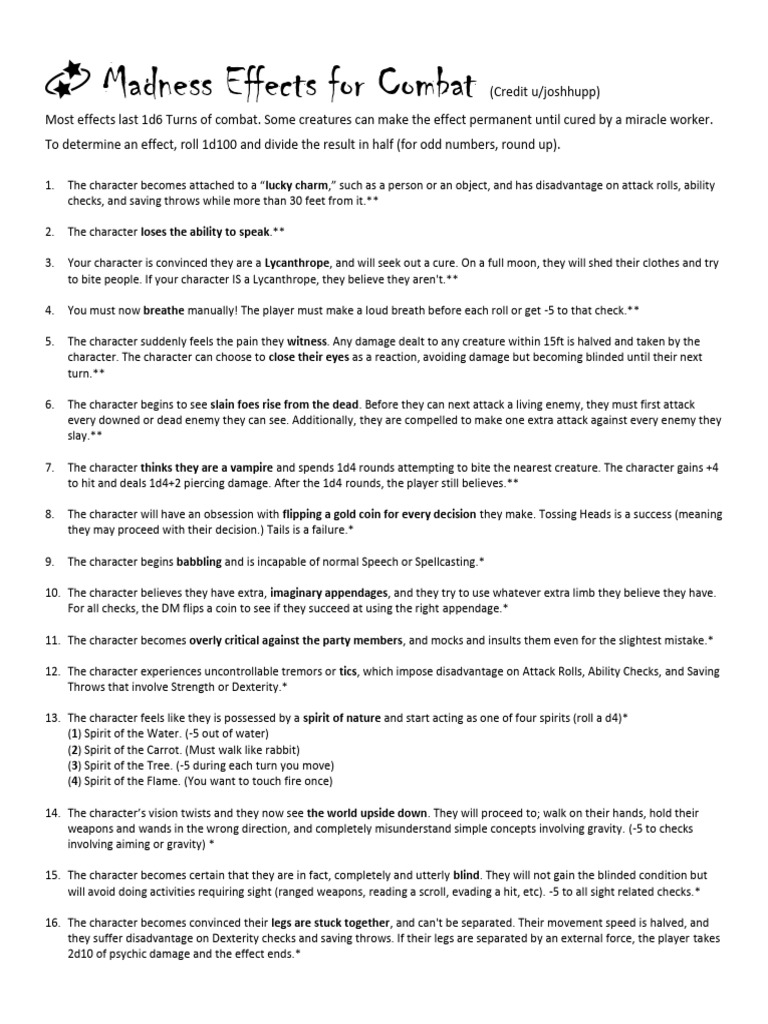 Madness Effects for Combat (Credit u/joshhupp)

Most effects last 1d6 Turns of combat. Some creatures can make the effect permanent until cured by a miracle worker.

To determine an effect, roll 1d100 and divide the result in half (for odd numbers, round up).

1. The character becomes attached to a "lucky charm," such as a person or an object, and has disadvantage on attack rolls, ability checks, and saving throws while more than 30 feet from it.**

2. The character loses the ability to speak.**

3. Your character is convinced they are a Lycanthrope, and will seek out a cure. On a full moon, they will shed their clothes and try to bite people. If your character IS a Lycanthrope, they believe they aren't.**

4. You must now breathe manually! The player must make a loud breath before each roll or get -5 to that check.**

5. The character suddenly feels the pain they witness. Any damage dealt to any creature within 15ft is halved and taken by the character. The character can choose to close their eyes as a reaction, avoiding damage but becoming blinded until their next turn.**

6. The character begins to see slain foes rise from the dead. Before they can next attack a living enemy, they must first attack every downed or dead enemy they can see. Additionally, they are compelled to make one extra attack against every enemy they slay.**

7. The character thinks they are a vampire and spends 1d4 rounds attempting to bite the nearest creature. The character gains +4 to hit and deals 1d4+2 piercing damage. After the 1d4 rounds, the player still believes.**

8. The character will have an obsession with flipping a gold coin for every decision they make. Tossing Heads is a success (meaning they may proceed with their decision.) Tails is a failure.*

9. The character begins babbling and is incapable of normal Speech or Spellcasting.*

10. The character believes they have extra, imaginary appendages, and they try to use whatever extra limb they believe they have. For all checks, the DM flips a coin to see if they succeed at using the right appendage.*

11. The character becomes overly critical against the party members, and mocks and insults them even for the slightest mistake.*

12. The character experiences uncontrollable tremors or tics, which impose disadvantage on Attack Rolls, Ability Checks, and Saving Throws that involve Strength or Dexterity.*

13. The character feels like they is possessed by a spirit of nature and start acting as one of four spirits (roll a d4)*
(1) Spirit of the Water. (-5 out of water)
(2) Spirit of the Carrot. (Must walk like rabbit)
(3) Spirit of the Tree. (-5 during each turn you move)
(4) Spirit of the Flame. (You want to touch fire once)

14. The character's vision twists and they now see the world upside down. They will proceed to; walk on their hands, hold their weapons and wands in the wrong direction, and completely misunderstand simple concepts involving gravity. (-5 to checks involving aiming or gravity) *

15. The character becomes certain that they are in fact, completely and utterly blind. They will not gain the blinded condition but will avoid doing activities requiring sight (ranged weapons, reading a scroll, evading a hit, etc). -5 to all sight related checks.*

16. The character becomes convinced their legs are stuck together, and can't be separated. Their movement speed is halved, and they suffer disadvantage on Dexterity checks and saving throws. If their legs are separated by an external force, the player takes 2d10 of psychic damage and the effect ends.*